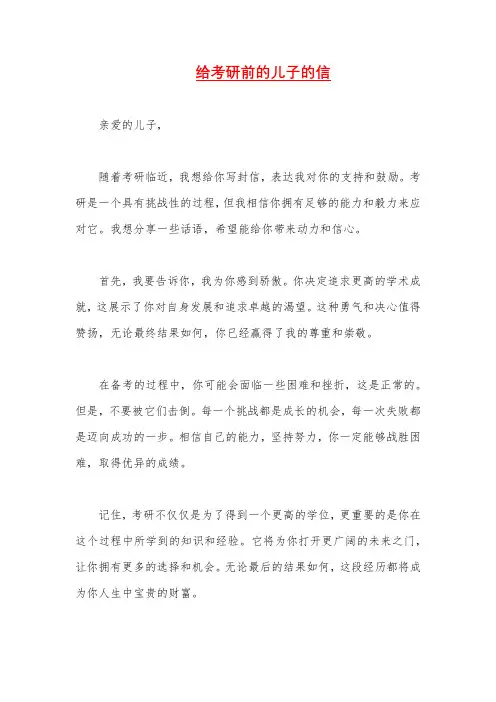 给考研前的儿子的信

亲爱的儿子，

随着考研临近，我想给你写封信，表达我对你的支持和鼓励。考研是一个具有挑战性的过程，但我相信你拥有足够的能力和毅力来应对它。我想分享一些话语，希望能给你带来动力和信心。

首先，我要告诉你，我为你感到骄傲。你决定追求更高的学术成就，这展示了你对自身发展和追求卓越的渴望。这种勇气和决心值得赞扬，无论最终结果如何，你已经赢得了我的尊重和崇敬。

在备考的过程中，你可能会面临一些困难和挫折，这是正常的。但是，不要被它们击倒。每一个挑战都是成长的机会，每一次失败都是迈向成功的一步。相信自己的能力，坚持努力，你一定能够战胜困难，取得优异的成绩。

记住，考研不仅仅是为了得到一个更高的学位，更重要的是你在这个过程中所学到的知识和经验。它将为你打开更广阔的未来之门，让你拥有更多的选择和机会。无论最后的结果如何，这段经历都将成为你人生中宝贵的财富。